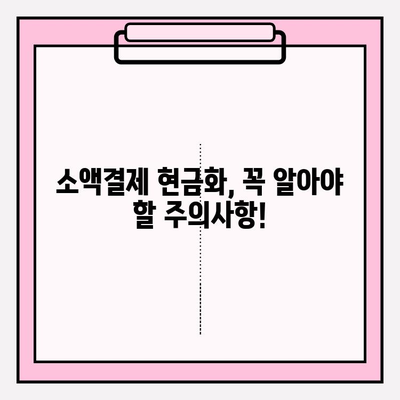 소액결제 현금화, 꼭 알아야 할 주의사항!